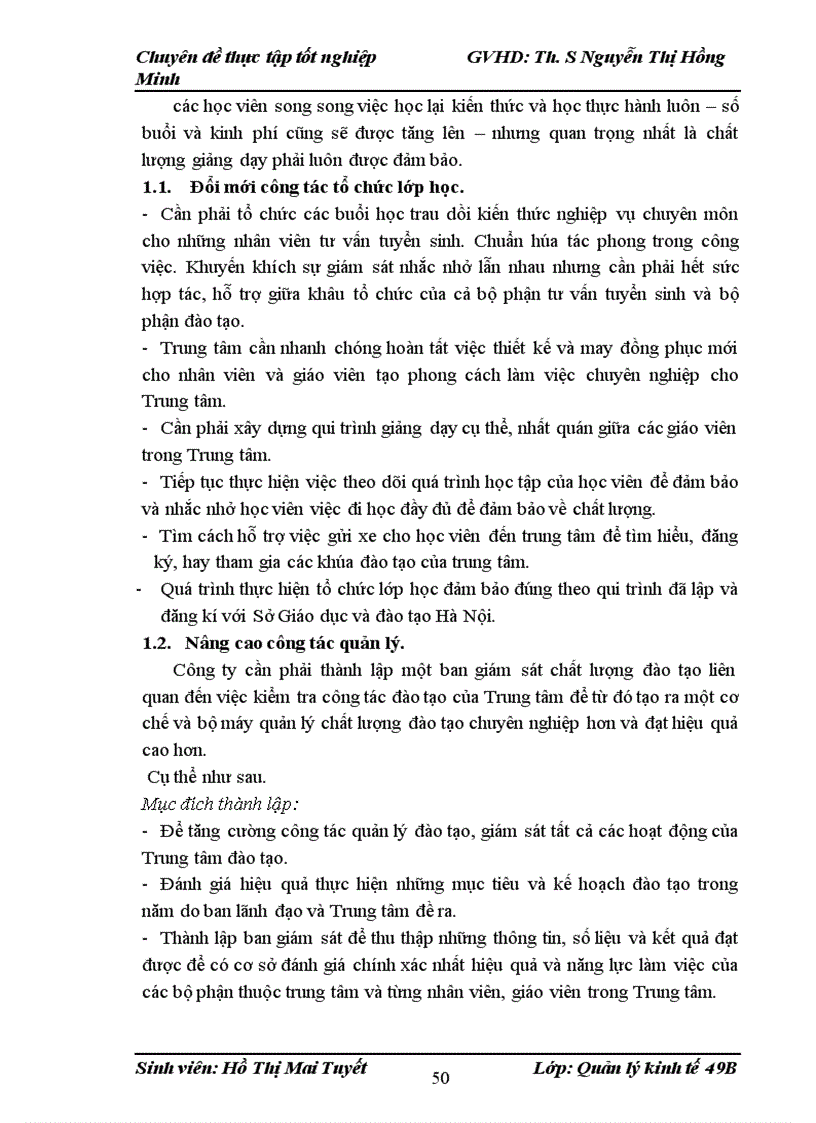 Chuyên đề thực tập tốt nghiệp GVHD: Th. S Nguyễn Thị Hồng Minh

các học viên song song việc học lại kiến thức và học thực hành luôn – số buổi và kinh phí cũng sẽ được tăng lên – nhưng quan trọng nhất là chất lượng giảng dạy phải luôn được đảm bảo.

1.1. Đổi mới công tác tổ chức lớp học.

- Cần phải tổ chức các buổi học trau dồi kiến thức nghiệp vụ chuyên môn cho những nhân viên tư vấn tuyển sinh. Chuẩn húa tác phong trong công việc. Khuyến khích sự giám sát nhắc nhở lẫn nhau nhưng cần phải hết sức hợp tác, hỗ trợ giữa khâu tổ chức của cả bộ phận tư vấn tuyển sinh và bộ phận đào tạo.

- Trung tâm cần nhanh chóng hoàn tất việc thiết kế và may đồng phục mới cho nhân viên và giáo viên tạo phong cách làm việc chuyên nghiệp cho Trung tâm.

- Cần phải xây dựng qui trình giảng dạy cụ thể, nhất quán giữa các giáo viên trong Trung tâm.

- Tiếp tục thực hiện việc theo dõi quá trình học tập của học viên để đảm bảo và nhắc nhở học viên việc đi học đầy đủ để đảm bảo về chất lượng.

- Tìm cách hỗ trợ việc gửi xe cho học viên đến trung tâm để tìm hiểu, đăng ký, hay tham gia các khúa đào tạo của trung tâm.

- Quá trình thực hiện tổ chức lớp học đảm bảo đúng theo qui trình đã lập và đăng kí với Sở Giáo dục và đào tạo Hà Nội.

1.2. Nâng cao công tác quản lý.

Công ty cần phải thành lập một ban giám sát chất lượng đào tạo liên quan đến việc kiểm tra công tác đào tạo của Trung tâm để từ đó tạo ra một cơ chế và bộ máy quản lý chất lượng đào tạo chuyên nghiệp hơn và đạt hiệu quả cao hơn.

Cụ thể như sau.

Mục đích thành lập:

- Để tăng cường công tác quản lý đào tạo, giám sát tất cả các hoạt động của Trung tâm đào tạo.

- Đánh giá hiệu quả thực hiện những mục tiêu và kế hoạch đào tạo trong năm do ban lãnh đạo và Trung tâm đề ra.

- Thành lập ban giám sát để thu thập những thông tin, số liệu và kết quả đạt được để có cơ sở đánh giá chính xác nhất hiệu quả và năng lực làm việc của các bộ phận thuộc trung tâm và từng nhân viên, giáo viên trong Trung tâm.

Sinh viên: Hồ Thị Mai Tuyết 50 Lớp: Quản lý kinh tế 49B